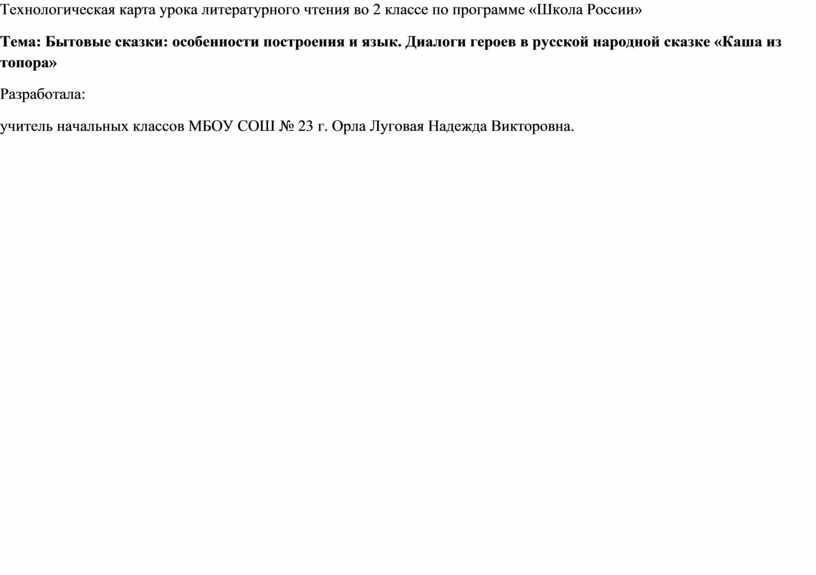 Технологическая карта урока литературного чтения во 2 классе по программе «Школа России»

Тема: Бытовые сказки: особенности построения и язык. Диалоги героев в русской народной сказке «Каша из топора»

Разработала:

учитель начальных классов МБОУ СОШ № 23 г. Орла Луговая Надежда Викторовна.